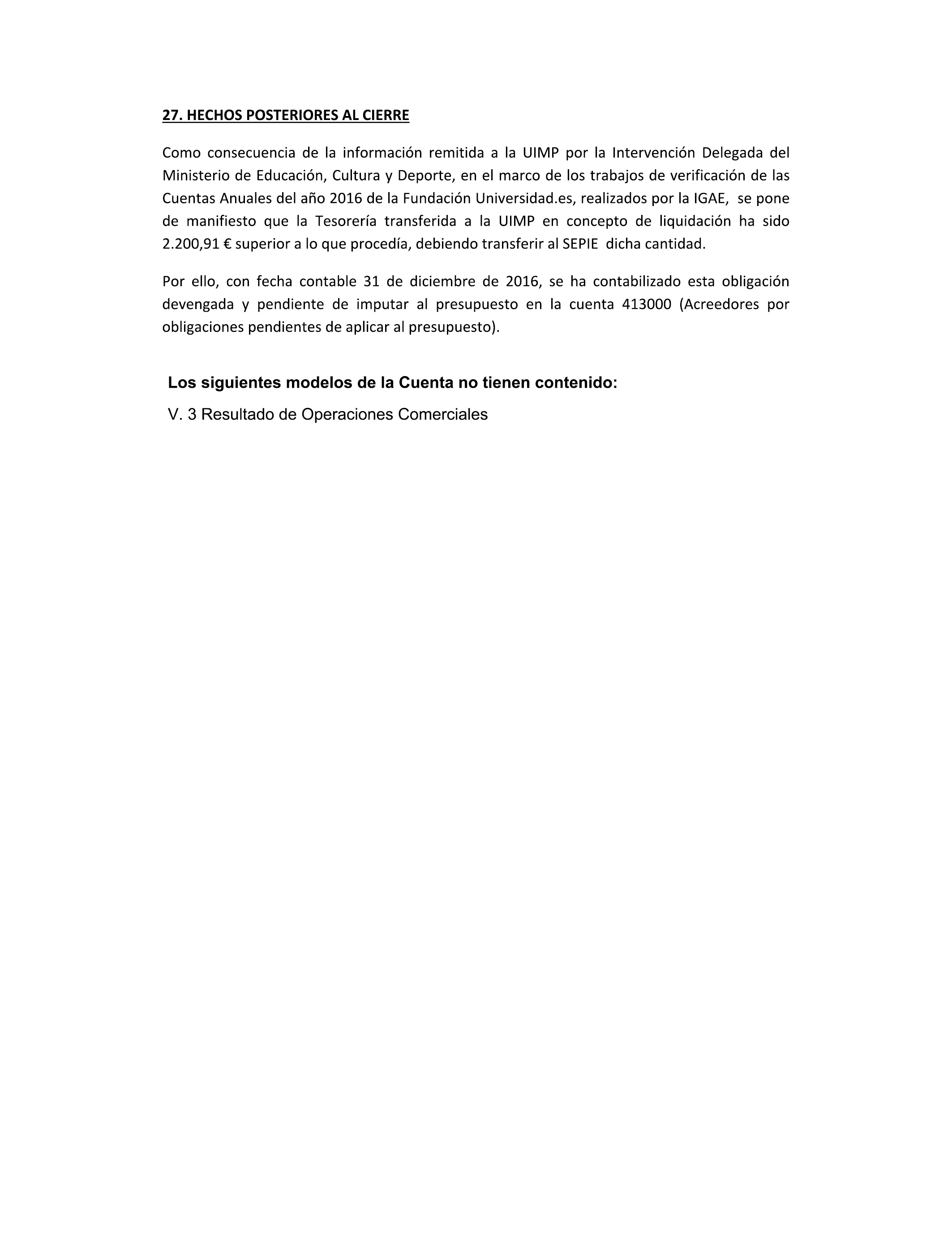 27. HECHOS POSTERIORES AL CIERRE

Como consecuencia de la información remitida a la UIMP por la Intervención Delegada del Ministerio de Educación, Cultura y Deporte, en el marco de los trabajos de verificación de las Cuentas Anuales del año 2016 de la Fundación Universidad.es, realizados por la IGAE, se pone de manifiesto que la Tesorería transferida a la UIMP en concepto de liquidación ha sido 2.200,91 € superior a lo que procedía, debiendo transferir al SEPIE dicha cantidad.

Por ello, con fecha contable 31 de diciembre de 2016, se ha contabilizado esta obligación devengada y pendiente de imputar al presupuesto en la cuenta 413000 (Acreedores por obligaciones pendientes de aplicar al presupuesto).

Los siguientes modelos de la Cuenta no tienen contenido:

V. 3 Resultado de Operaciones Comerciales